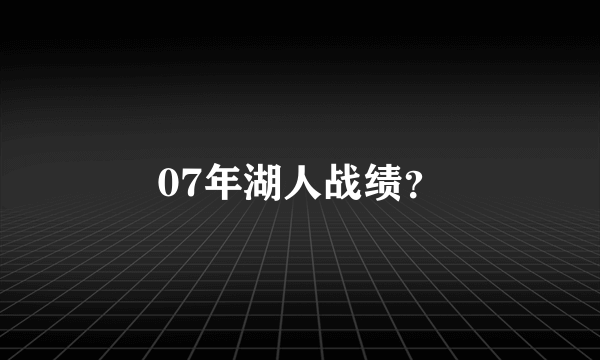 07年湖人战绩?